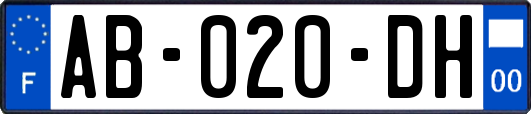 F
AB-020-DH
00